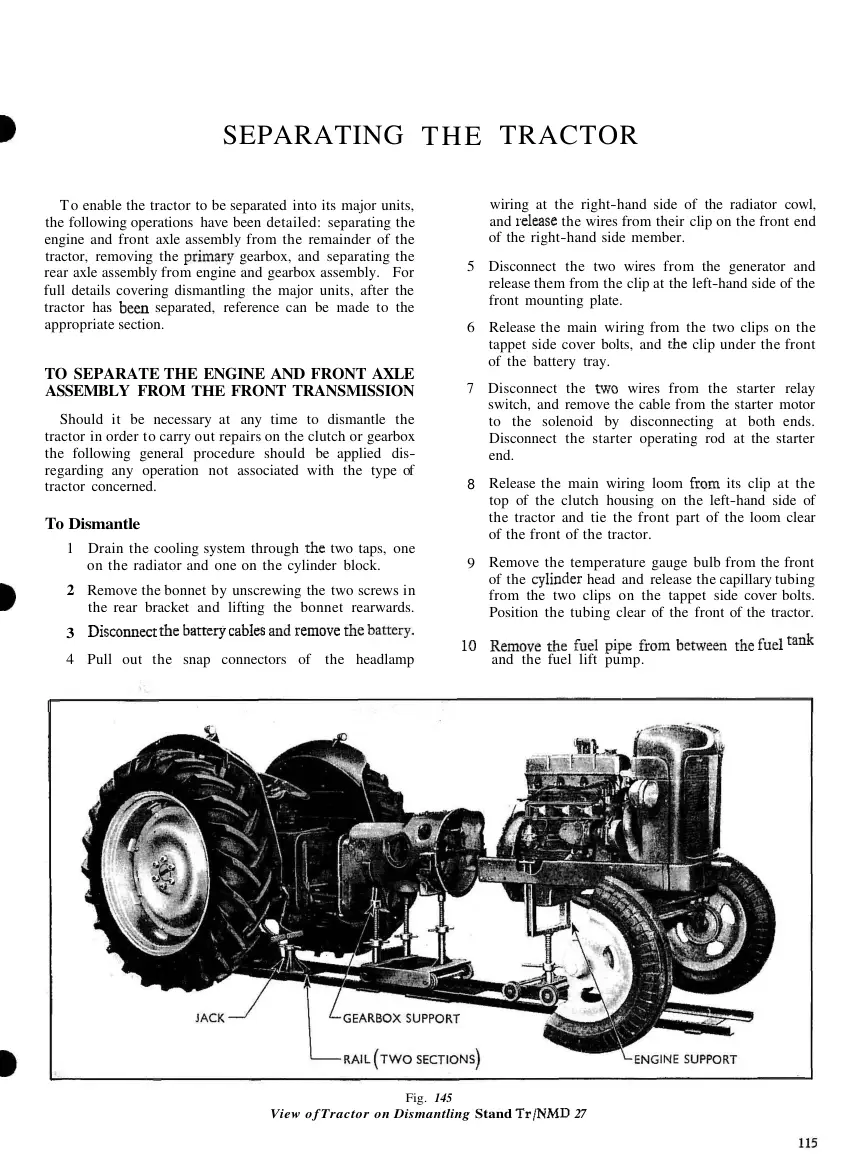 SEPARATING THE TRACTOR

To enable the tractor to be separated into its major units, the following operations have been detailed: separating the engine and front axle assembly from the remainder of the tractor, removing the primary gearbox, and separating the rear axle assembly from engine and gearbox assembly. For full details covering dismantling the major units, after the tractor has been separated, reference can be made to the appropriate section.

TO SEPARATE THE ENGINE AND FRONT AXLE ASSEMBLY FROM THE FRONT TRANSMISSION

Should it be necessary at any time to dismantle the tractor in order to carry out repairs on the clutch or gearbox the following general procedure should be applied disregarding any operation not associated with the type of tractor concerned.

To Dismantle

1 Drain the cooling system through the two taps, one on the radiator and one on the cylinder block.

2 Remove the bonnet by unscrewing the two screws in the rear bracket and lifting the bonnet rearwards.

3 Disconnect the battery cables and remove the battery.

4 Pull out the snap connectors of the headlamp wiring at the right-hand side of the radiator cowl, and release the wires from their clip on the front end of the right-hand side member.

5 Disconnect the two wires from the generator and release them from the clip at the left-hand side of the front mounting plate.

6 Release the main wiring from the two clips on the tappet side cover bolts, and the clip under the front of the battery tray.

7 Disconnect the two wires from the starter relay switch, and remove the cable from the starter motor to the solenoid by disconnecting at both ends. Disconnect the starter operating rod at the starter end.

8 Release the main wiring loom from its clip at the top of the clutch housing on the left-hand side of the tractor and tie the front part of the loom clear of the front of the tractor.

9 Remove the temperature gauge bulb from the front of the cylinder head and release the capillary tubing from the two clips on the tappet side cover bolts. Position the tubing clear of the front of the tractor.

10 Remove the fuel pipe from between the fuel tank and the fuel lift pump.

JACK
GEARBOX SUPPORT
RAIL (TWO SECTIONS)
ENGINE SUPPORT

Fig. 145
View of Tractor on Dismantling Stand Tr/NMD 27

115